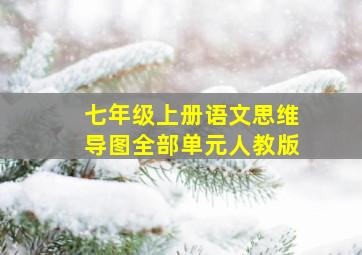 七年级上册语文思维导图全部单元人教版